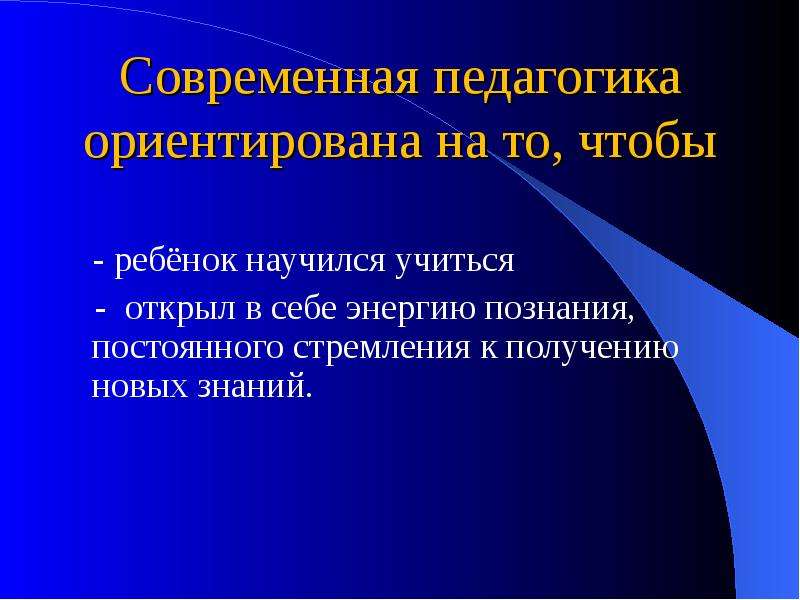 Современная педагогика ориентирована на то, чтобы

- ребёнок научился учиться

- открыл в себе энергию познания, постоянного стремления к получению новых знаний.